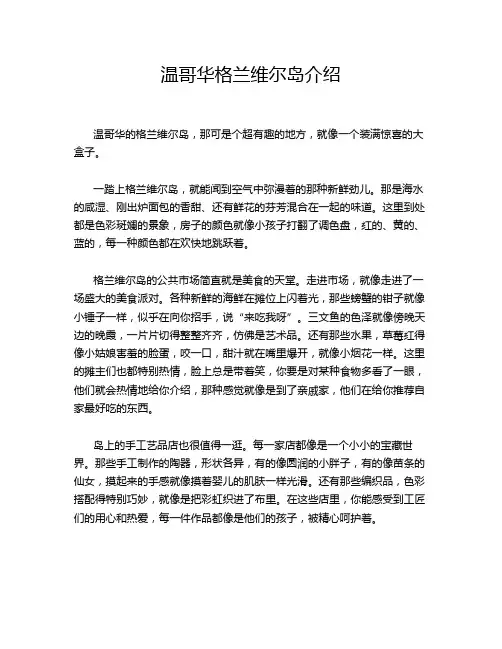 温哥华格兰维尔岛介绍

温哥华的格兰维尔岛，那可是个超有趣的地方，就像一个装满惊喜的大盒子。

一踏上格兰维尔岛，就能闻到空气中弥漫着的那种新鲜劲儿。那是海水的咸湿、刚出炉面包的香甜、还有鲜花的芬芳混合在一起的味道。这里到处都是色彩斑斓的景象，房子的颜色就像小孩子打翻了调色盘，红的、黄的、蓝的，每一种颜色都在欢快地跳跃着。

格兰维尔岛的公共市场简直就是美食的天堂。走进市场，就像走进了一场盛大的美食派对。各种新鲜的海鲜在摊位上闪着光，那些螃蟹的钳子就像小锤子一样，似乎在向你招手，说“来吃我呀”。三文鱼的色泽就像傍晚天边的晚霞，一片片切得整整齐齐，仿佛是艺术品。还有那些水果，草莓红得像小姑娘害羞的脸蛋，咬一口，甜汁就在嘴里爆开，就像小烟花一样。这里的摊主们也都特别热情，脸上总是带着笑，你要是对某种食物多看了一眼，他们就会热情地给你介绍，那种感觉就像是到了亲戚家，他们在给你推荐自家最好吃的东西。

岛上的手工艺品店也很值得一逛。每一家店都像是一个小小的宝藏世界。那些手工制作的陶器，形状各异，有的像圆润的小胖子，有的像苗条的仙女，摸起来的手感就像摸着婴儿的肌肤一样光滑。还有那些编织品，色彩搭配得特别巧妙，就像是把彩虹织进了布里。在这些店里，你能感受到工匠们的用心和热爱，每一件作品都像是他们的孩子，被精心呵护着。